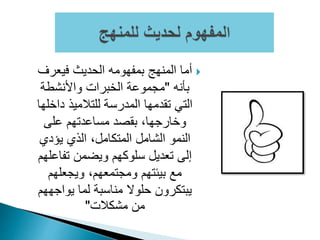 المفهوم لحديث للمنهج

أما المنهج بمفهومه الحديث فيعرف بأنه "مجموعة الخبرات والأنشطة التي تقدمها المدرسة للتلاميذ داخلها وخارجها، بقصد مساعدتهم على النمو الشامل المتكامل، الذي يؤدي إلى تعديل سلوكهم ويضمن تفاعلهم مع بيئتهم ومجتمعهم، ويجعلهم يبتكرون حلولا مناسبة لما يواجههم من مشكلات"